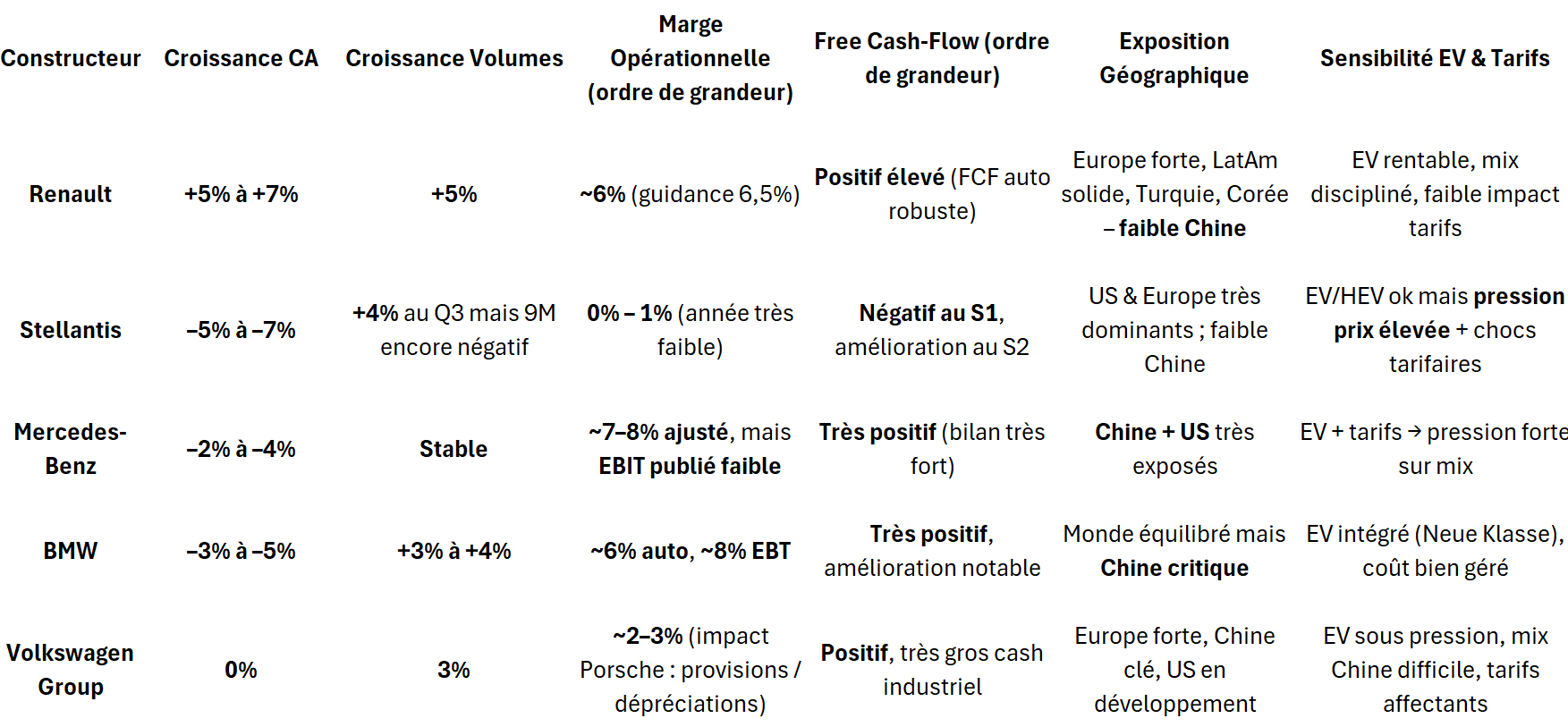 | Constructeur | Croissance CA | Croissance Volumes | Marge Opérationnelle (ordre de grandeur) | Free Cash-Flow (ordre de grandeur) | Exposition Géographique | Sensibilité EV & Tarifs |
|---|---|---|---|---|---|---|
| Renault | +5% à +7% | +5% | ~6% (guidance 6,5%) | Positif élevé (FCF auto robuste) | Europe forte, LatAm solide, Turquie, Corée – faible Chine | EV rentable, mix discipliné, faible impact tarifs |
| Stellantis | –5% à –7% | +4% au Q3 mais 9M encore négatif | 0% – 1% (année très faible) | Négatif au S1, amélioration au S2 | US & Europe très dominants ; faible Chine | EV/HEV ok mais pression prix élevée + chocs tarifaires |
| Mercedes-Benz | –2% à –4% | Stable | ~7–8% ajusté, mais EBIT publié faible | Très positif (bilan très fort) | Chine + US très exposés | EV + tarifs → pression forte sur mix |
| BMW | –3% à –5% | +3% à +4% | ~6% auto, ~8% EBT | Très positif, amélioration notable | Monde équilibré mais Chine critique | EV intégré (Neue Klasse), coût bien géré |
| Volkswagen Group | 0% | 3% | ~2–3% (impact Porsche : provisions / dépréciations) | Positif, très gros cash industriel | Europe forte, Chine clé, US en développement | EV sous pression, mix Chine difficile, tarifs affectants |